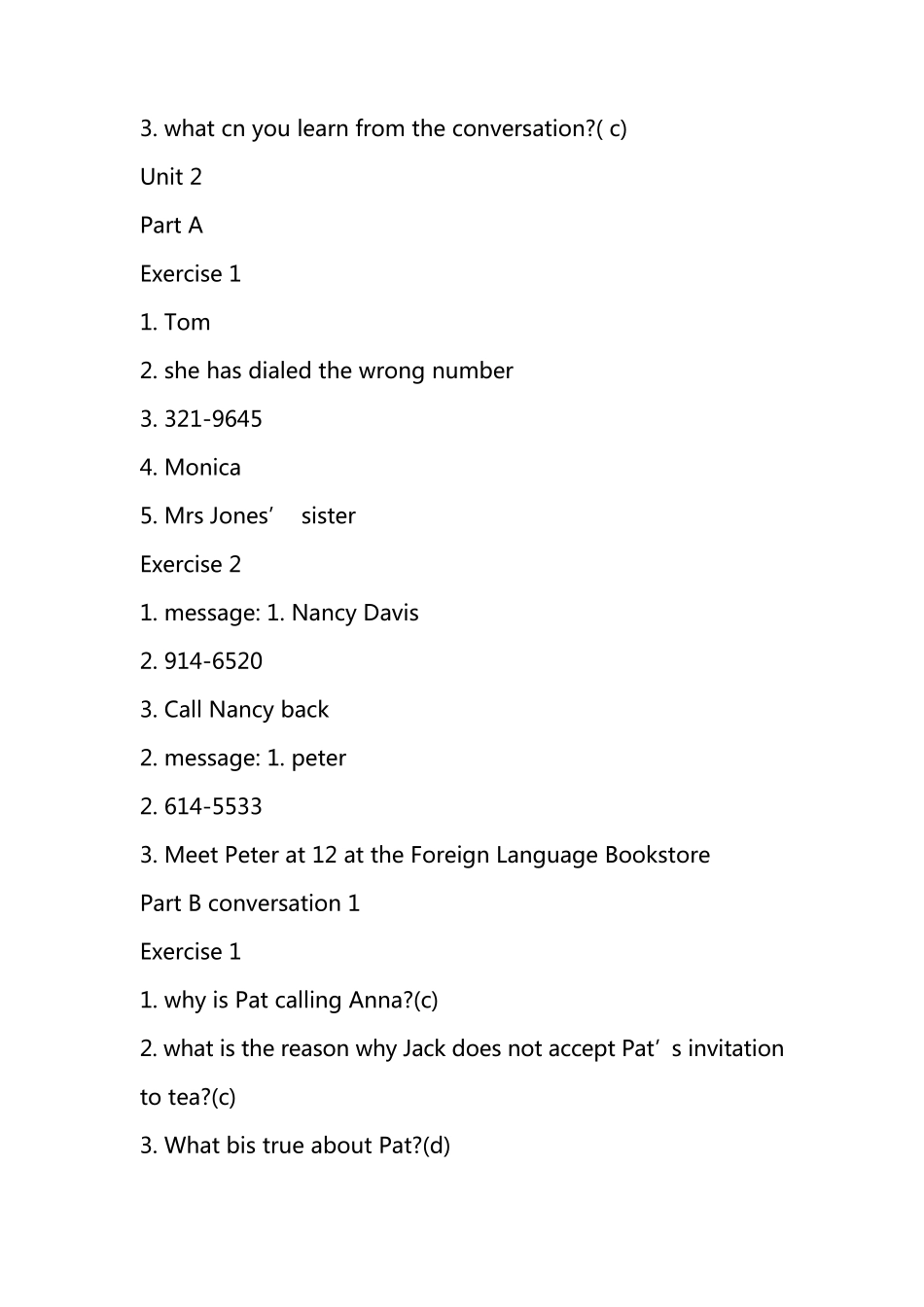 3. what cn you learn from the conversation?( c)

Unit 2

Part A

Exercise 1

1. Tom

2. she has dialed the wrong number

3. 321-9645

4. Monica

5. Mrs Jones' sister

Exercise 2

1. message: 1. Nancy Davis

2. 914-6520

3. Call Nancy back

2. message: 1. peter

2. 614-5533

3. Meet Peter at 12 at the Foreign Language Bookstore

Part B conversation 1

Exercise 1

1. why is Pat calling Anna?(c)

2. what is the reason why Jack does not accept Pat's invitation to tea?(c)

3. What bis true about Pat?(d)